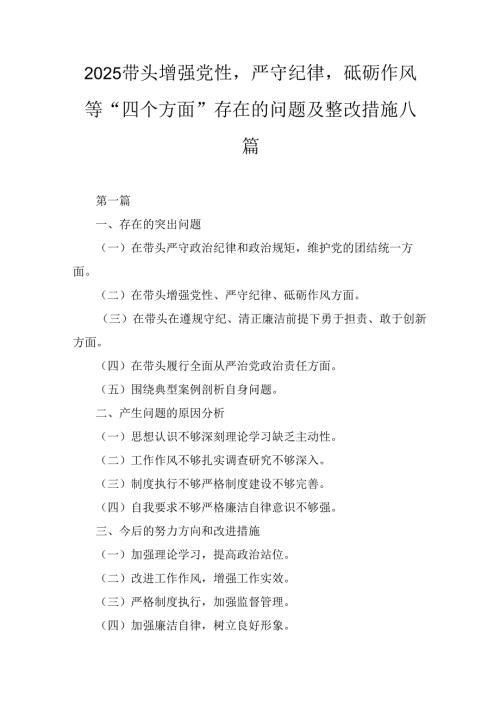 2025带头增强党性，严守纪律，砥砺作风等“四个方面”存在的问题及整改措施八篇

第一篇

一、存在的突出问题

（一）在带头严守政治纪律和政治规矩，维护党的团结统一方面。

（二）在带头增强党性、严守纪律、砥砺作风方面。

（三）在带头在遵规守纪、清正廉洁前提下勇于担责、敢于创新方面。

（四）在带头履行全面从严治党政治责任方面。

（五）围绕典型案例剖析自身问题。

二、产生问题的原因分析

（一）思想认识不够深刻理论学习缺乏主动性。

（二）工作作风不够扎实调查研究不够深入。

（三）制度执行不够严格制度建设不够完善。

（四）自我要求不够严格廉洁自律意识不够强。

三、今后的努力方向和改进措施

（一）加强理论学习，提高政治站位。

（二）改进工作作风，增强工作实效。

（三）严格制度执行，加强监督管理。

（四）加强廉洁自律，树立良好形象。